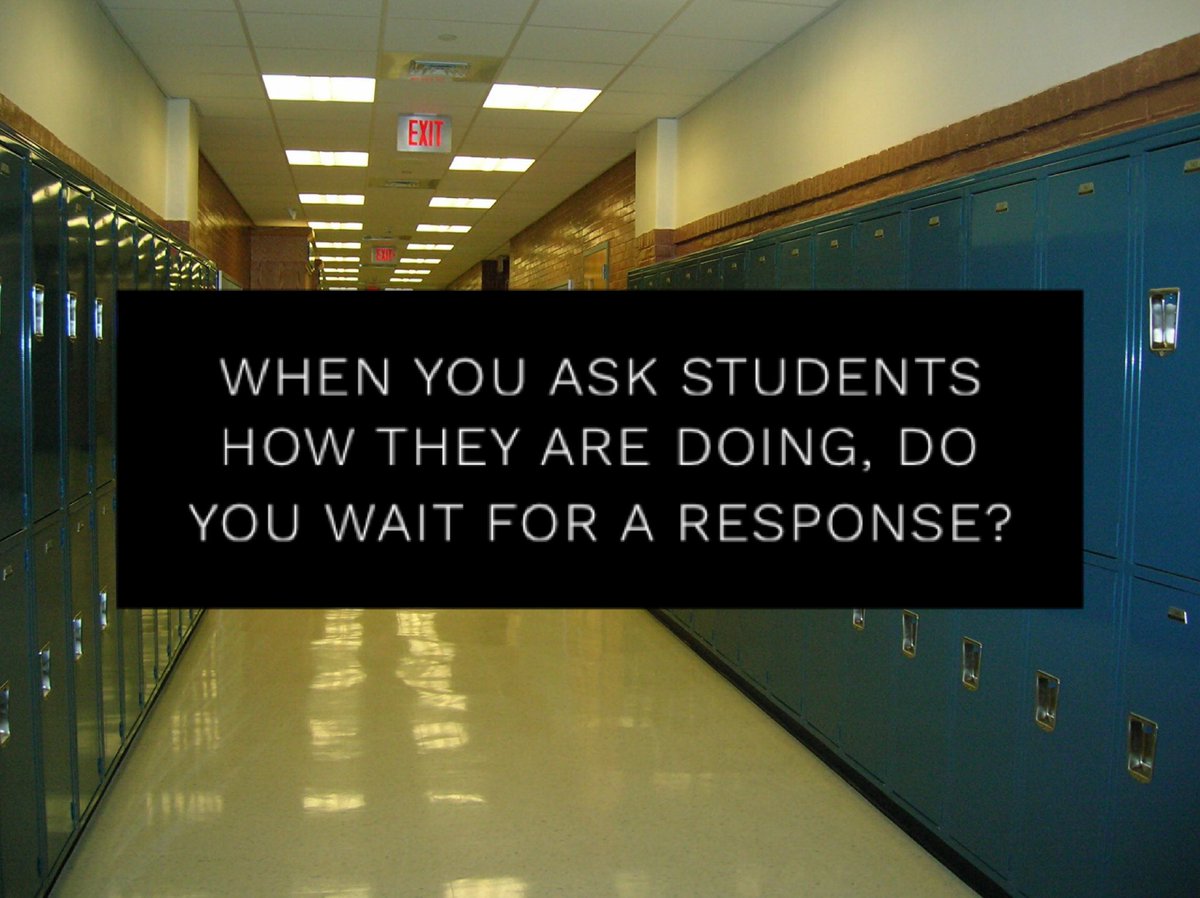 EXIT

EXIT

WHEN YOU ASK STUDENTS HOW THEY ARE DOING, DO YOU WAIT FOR A RESPONSE?